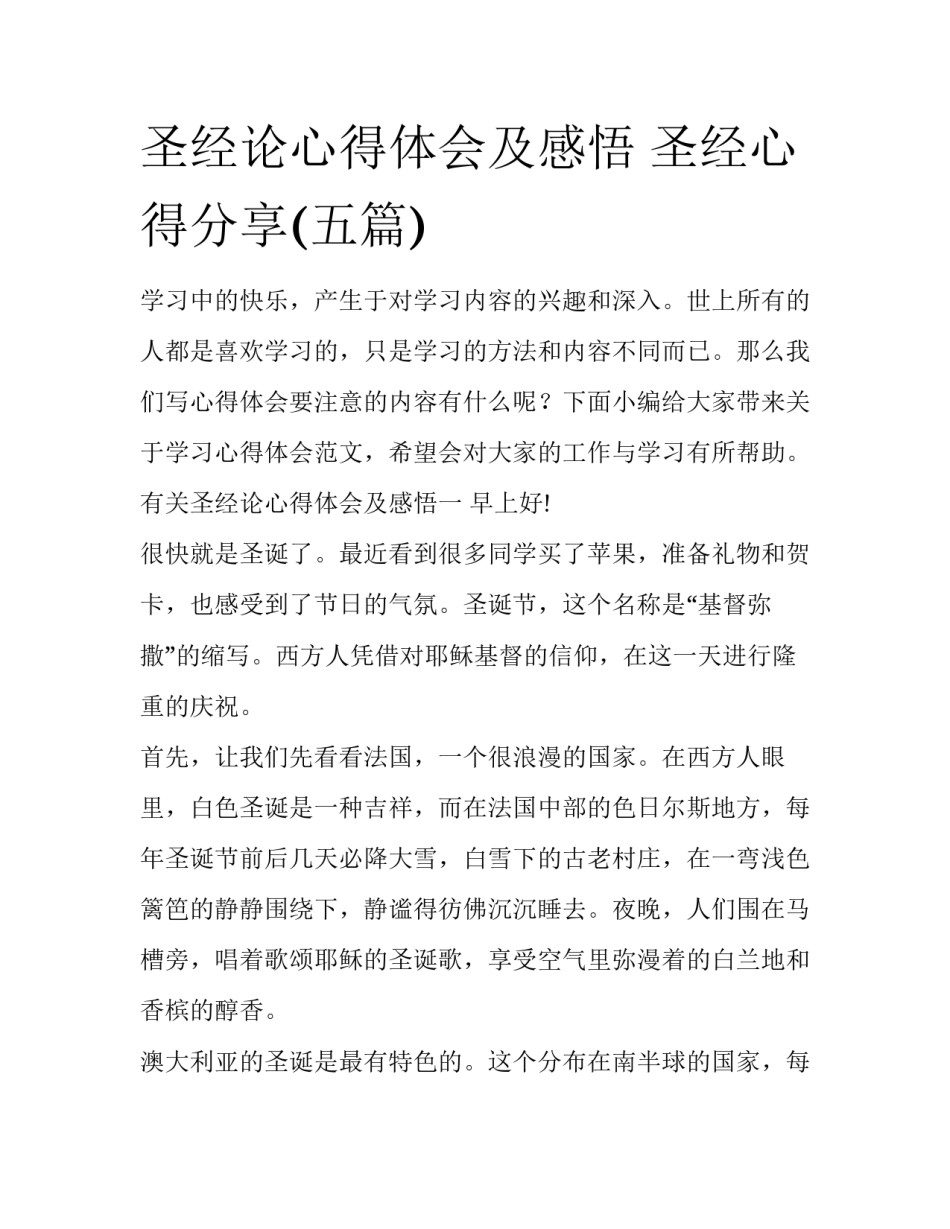 圣经论心得体会及感悟 圣经心得分享(五篇)

学习中的快乐，产生于对学习内容的兴趣和深入。世上所有的人都是喜欢学习的，只是学习的方法和内容不同而已。那么我们写心得体会要注意的内容有什么呢？下面小编给大家带来关于学习心得体会范文，希望会对大家的工作与学习有所帮助。

有关圣经论心得体会及感悟一 早上好!

很快就是圣诞了。最近看到很多同学买了苹果，准备礼物和贺卡，也感受到了节日的气氛。圣诞节，这个名称是“基督弥撒”的缩写。西方人凭借对耶稣基督的信仰，在这一天进行隆重的庆祝。

首先，让我们先看看法国，一个很浪漫的国家。在西方人眼里，白色圣诞是一种吉祥，而在法国中部的色日尔斯地方，每年圣诞节前后几天必降大雪，白雪下的古老村庄，在一弯浅色篱笆的静静围绕下，静谧得彷佛沉沉睡去。夜晚，人们围在马槽旁，唱着歌颂耶稣的圣诞歌，享受空气里弥漫着的白兰地和香槟的醇香。

澳大利亚的圣诞是最有特色的。这个分布在南半球的国家，每